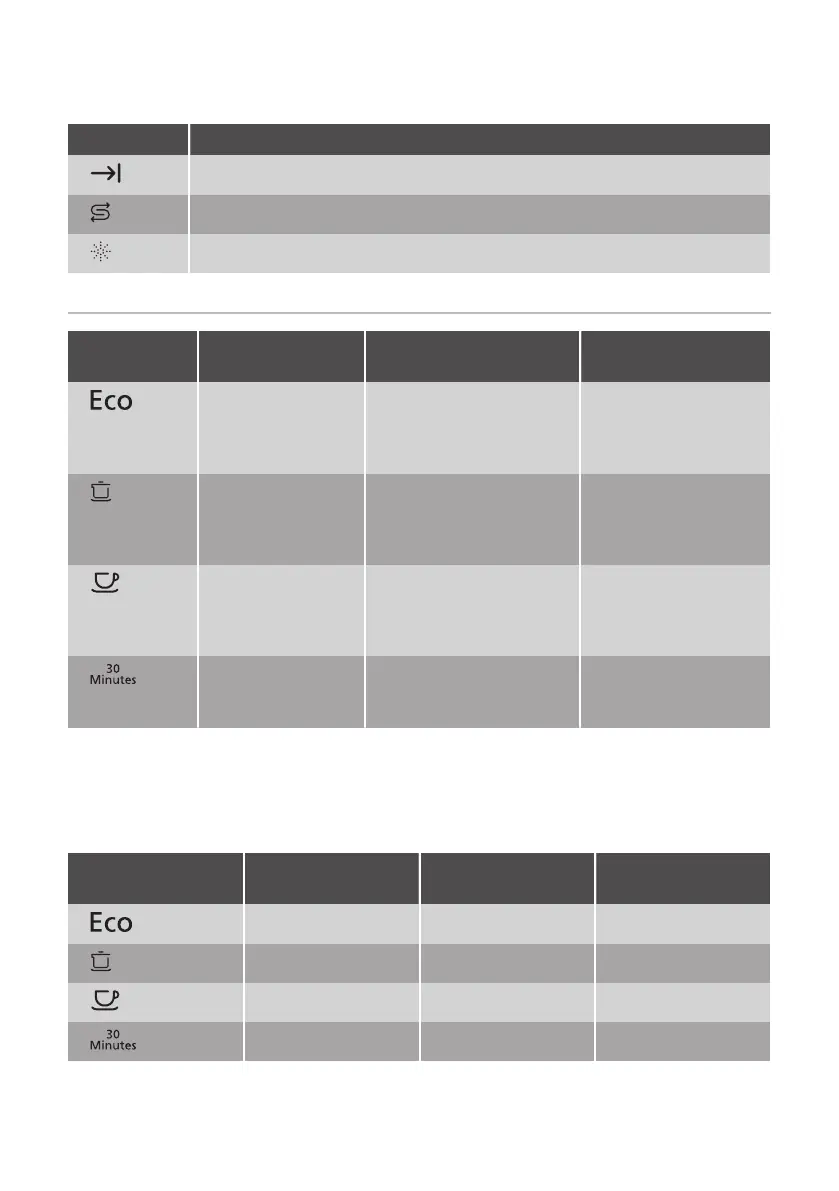 Eco

30
Minutes

Eco

30
Minutes